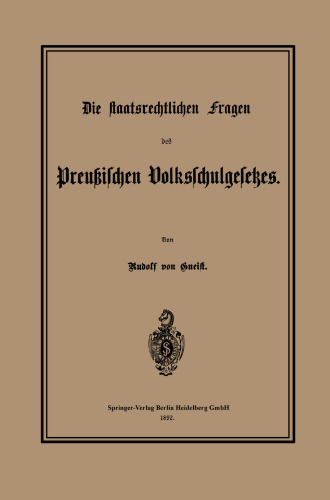 Die staatsrechtlichen Fragen

des

Preußischen Volksschulgesetzes.

Von

Rudolf von Gneist.

Springer-Verlag Berlin Heidelberg GmbH
1892.